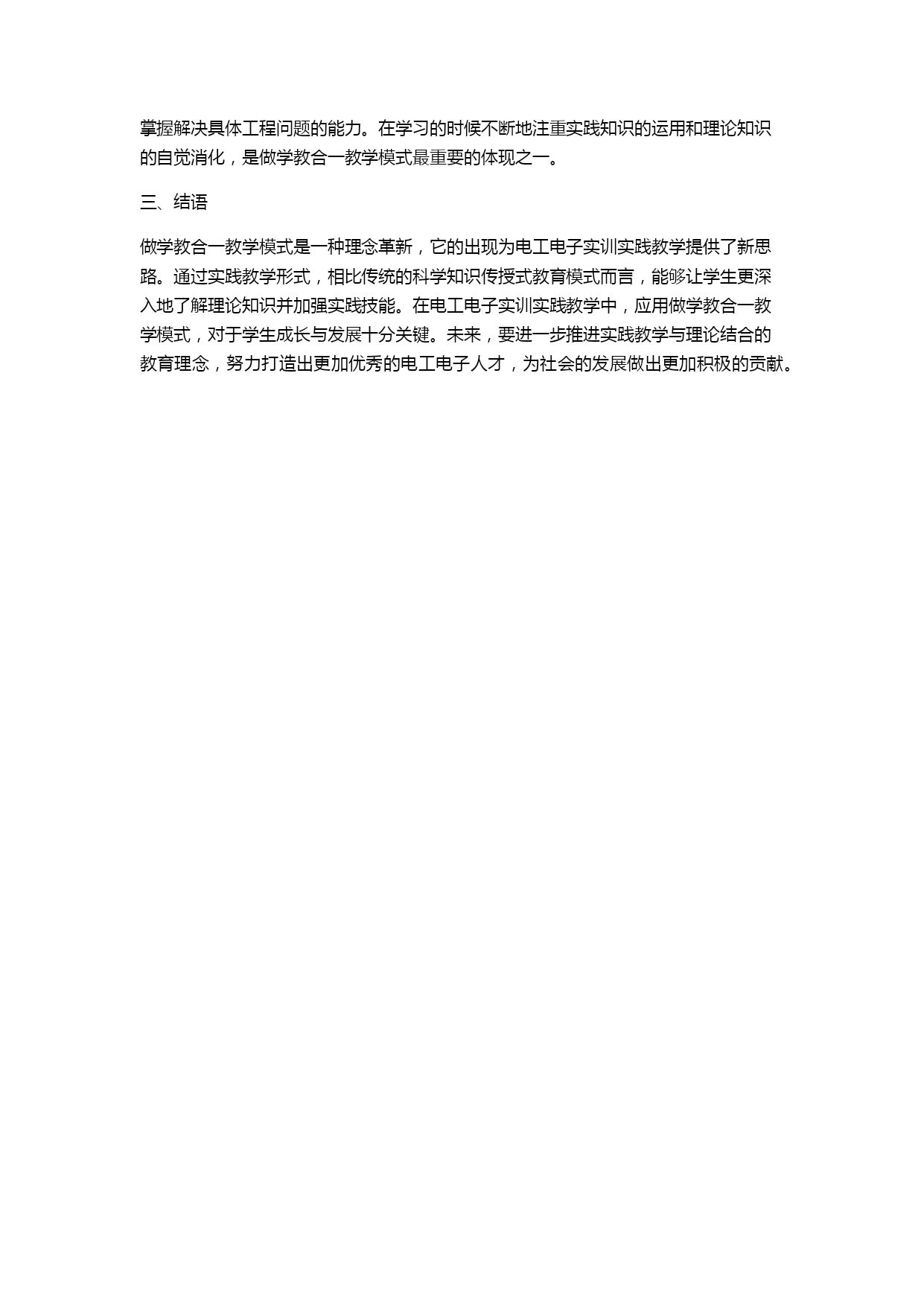 掌握解决具体工程问题的能力。在学习的时候不断地注重实践知识的运用和理论知识的自觉消化，是做学教合一教学模式最重要的体现之一。

三、结语

做学教合一教学模式是一种理念革新，它的出现为电工电子实训实践教学提供了新思路。通过实践教学形式，相比传统的科学知识传授式教育模式而言，能够让学生更深入地了解理论知识并加强实践技能。在电工电子实训实践教学中，应用做学教合一教学模式，对于学生成长与发展十分关键。未来，要进一步推进实践教学与理论结合的教育理念，努力打造出更加优秀的电工电子人才，为社会的发展做出更加积极的贡献。